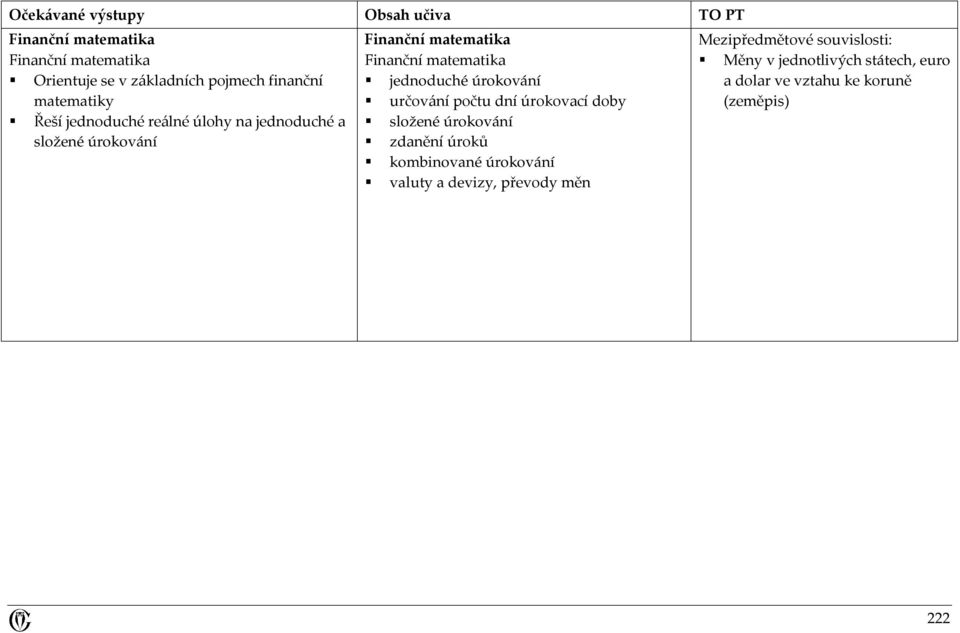 | Očekávané výstupy | Obsah učiva | TO PT |
|---|---|---|
| **Finanční matematika** Finanční matematika ▪ Orientuje se v základních pojmech finanční matematiky ▪ Řeší jednoduché reálné úlohy na jednoduché a složené úrokování | **Finanční matematika** Finanční matematika ▪ jednoduché úrokování ▪ určování počtu dní úrokovací doby ▪ složené úrokování ▪ zdanění úroků ▪ kombinované úrokování ▪ valuty a devizy, převody měn | Mezipředmětové souvislosti: ▪ Měny v jednotlivých státech, euro a dolar ve vztahu ke koruně (zeměpis) |

222